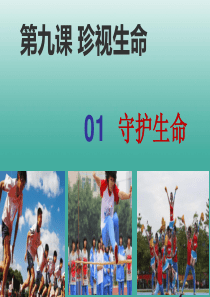 第九课 珍视生命

01 守护生命